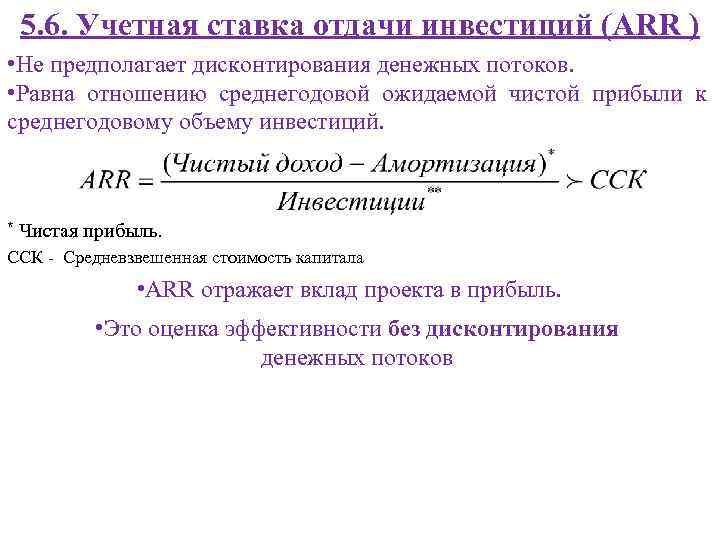 5.6. Учетная ставка отдачи инвестиций (ARR )

•Не предполагает дисконтирования денежных потоков.

•Равна отношению среднегодовой ожидаемой чистой прибыли к среднегодовому объему инвестиций.

$ARR = \frac{(Чистый\ доход - Амортизация)^{*}}{Инвестиции^{**}} \succ ССК$

* Чистая прибыль.

ССК - Средневзвешенная стоимость капитала

•ARR отражает вклад проекта в прибыль.

•Это оценка эффективности без дисконтирования денежных потоков